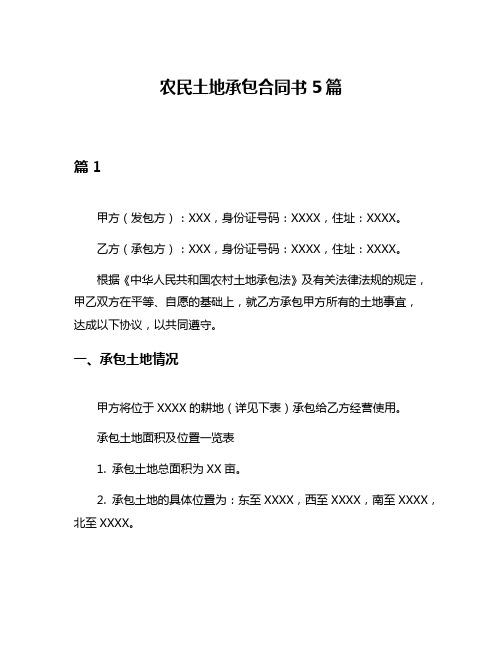 农民土地承包合同书 5 篇

篇 1

甲方（发包方）：XXX，身份证号码：XXXX，住址：XXXX。

乙方（承包方）：XXX，身份证号码：XXXX，住址：XXXX。

根据《中华人民共和国农村土地承包法》及有关法律法规的规定，甲乙双方在平等、自愿的基础上，就乙方承包甲方所有的土地事宜，达成以下协议，以共同遵守。

一、承包土地情况

甲方将位于 XXXX 的耕地（详见下表）承包给乙方经营使用。

承包土地面积及位置一览表

1. 承包土地总面积为 XX 亩。

2. 承包土地的具体位置为：东至 XXXX，西至 XXXX，南至 XXXX，北至 XXXX。